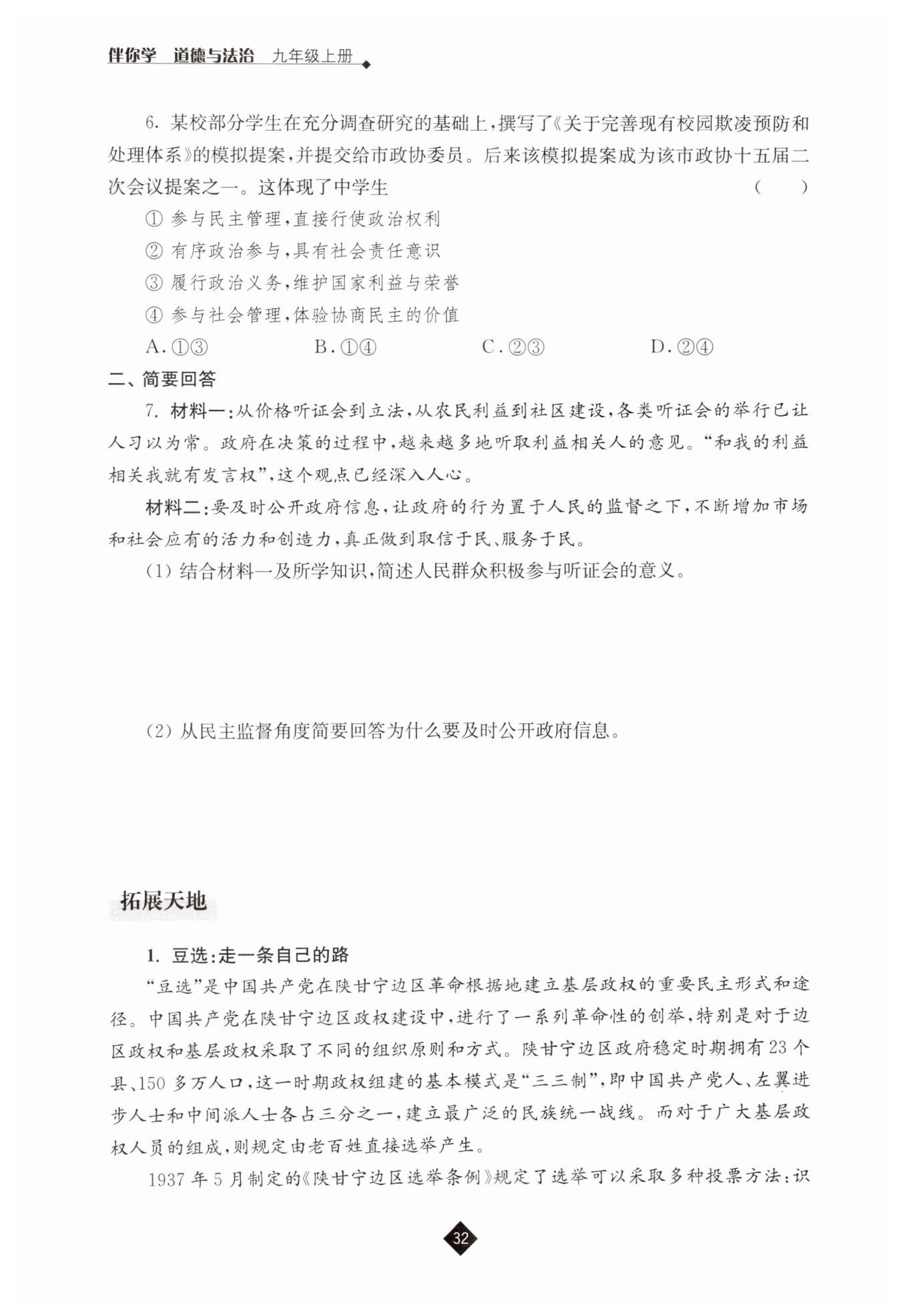 伴你学 道德与法治 九年级上册

6. 某校部分学生在充分调查研究的基础上，撰写了《关于完善现有校园欺凌预防和处理体系》的模拟提案，并提交给市政协委员。后来该模拟提案成为该市政协十五届二次会议提案之一。这体现了中学生 ( )

① 参与民主管理，直接行使政治权利
② 有序政治参与，具有社会责任意识
③ 履行政治义务，维护国家利益与荣誉
④ 参与社会管理，体验协商民主的价值

A. ①③ B. ①④ C. ②③ D. ②④

二、简要回答

7. 材料一：从价格听证会到立法，从农民利益到社区建设，各类听证会的举行已让人习以为常。政府在决策的过程中，越来越多地听取利益相关人的意见。“和我的利益相关我就有发言权”，这个观点已经深入人心。

材料二：要及时公开政府信息，让政府的行为置于人民的监督之下，不断增加市场和社会应有的活力和创造力，真正做到取信于民、服务于民。

(1) 结合材料一及所学知识，简述人民群众积极参与听证会的意义。

(2) 从民主监督角度简要回答为什么要及时公开政府信息。

拓展天地

1. 豆选：走一条自己的路

“豆选”是中国共产党在陕甘宁边区革命根据地建立基层政权的重要民主形式和途径。中国共产党在陕甘宁边区政权建设中，进行了一系列革命性的创举，特别是对于边区政权和基层政权采取了不同的组织原则和方式。陕甘宁边区政府稳定时期拥有23个县、150多万人口，这一时期政权组建的基本模式是“三三制”，即中国共产党人、左翼进步人士和中间派人士各占三分之一，建立最广泛的民族统一战线。而对于广大基层政权人员的组成，则规定由老百姓直接选举产生。

1937年5月制定的《陕甘宁边区选举条例》规定了选举可以采取多种投票方法：识

32